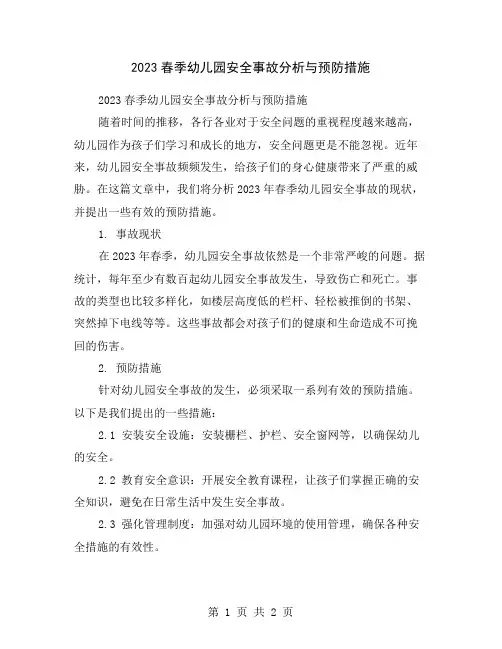 2023 春季幼儿园安全事故分析与预防措施

2023 春季幼儿园安全事故分析与预防措施

随着时间的推移，各行各业对于安全问题的重视程度越来越高，幼儿园作为孩子们学习和成长的地方，安全问题更是不能忽视。近年来，幼儿园安全事故频频发生，给孩子们的身心健康带来了严重的威胁。在这篇文章中，我们将分析 2023 年春季幼儿园安全事故的现状，并提出一些有效的预防措施。

1. 事故现状

在 2023 年春季，幼儿园安全事故依然是一个非常严峻的问题。据统计，每年至少有数百起幼儿园安全事故发生，导致伤亡和死亡。事故的类型也比较多样化，如楼层高度低的栏杆、轻松被推倒的书架、突然掉下电线等等。这些事故都会对孩子们的健康和生命造成不可挽回的伤害。

2. 预防措施

针对幼儿园安全事故的发生，必须采取一系列有效的预防措施。以下是我们提出的一些措施：

2.1 安装安全设施：安装栅栏、护栏、安全窗网等，以确保幼儿的安全。

2.2 教育安全意识：开展安全教育课程，让孩子们掌握正确的安全知识，避免在日常生活中发生安全事故。

2.3 强化管理制度：加强对幼儿园环境的使用管理，确保各种安全措施的有效性。

第 1 页 共 2 页